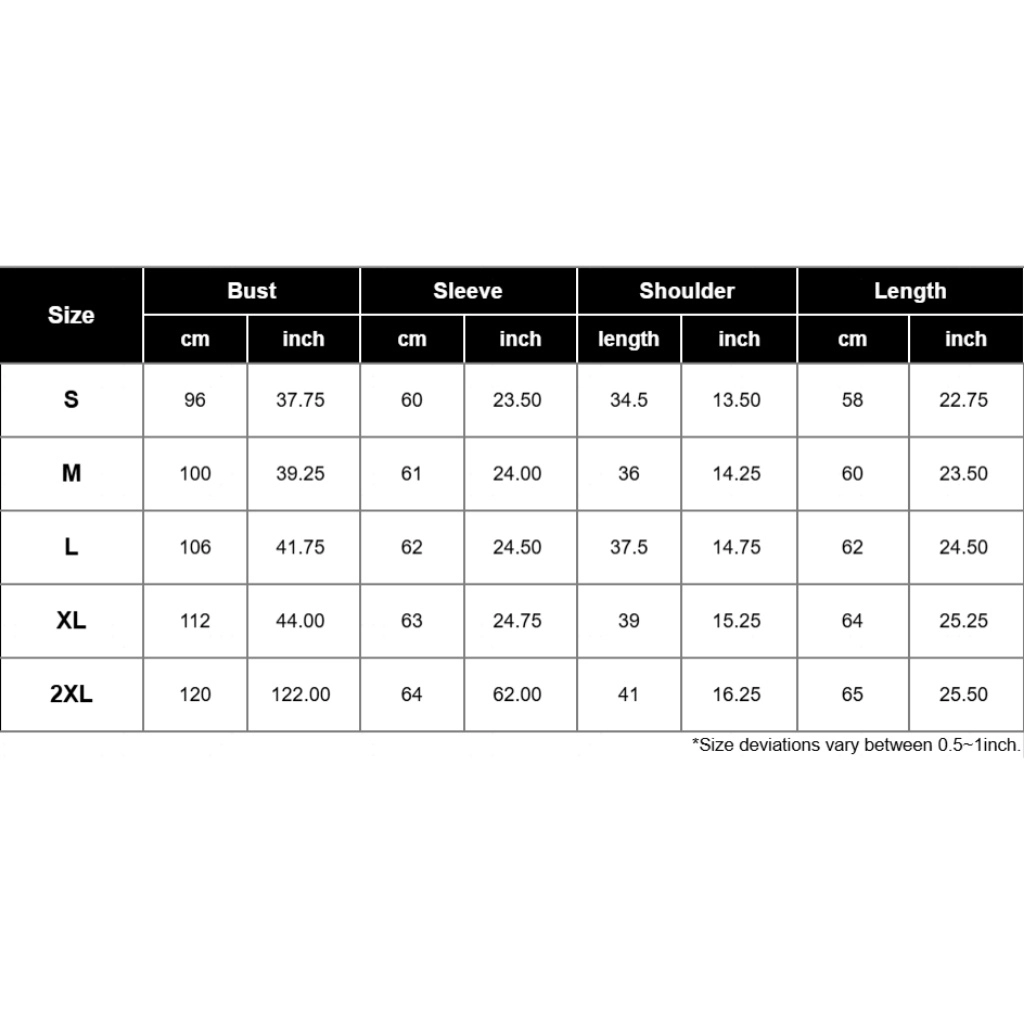 | Size | Bust | | Sleeve | | Shoulder | | Length | |
|---|---|---|---|---|---|---|---|---|
| | cm | inch | cm | inch | length | inch | cm | inch |
| S | 96 | 37.75 | 60 | 23.50 | 34.5 | 13.50 | 58 | 22.75 |
| M | 100 | 39.25 | 61 | 24.00 | 36 | 14.25 | 60 | 23.50 |
| L | 106 | 41.75 | 62 | 24.50 | 37.5 | 14.75 | 62 | 24.50 |
| XL | 112 | 44.00 | 63 | 24.75 | 39 | 15.25 | 64 | 25.25 |
| 2XL | 120 | 122.00 | 64 | 62.00 | 41 | 16.25 | 65 | 25.50 |

*Size deviations vary between 0.5~1inch.